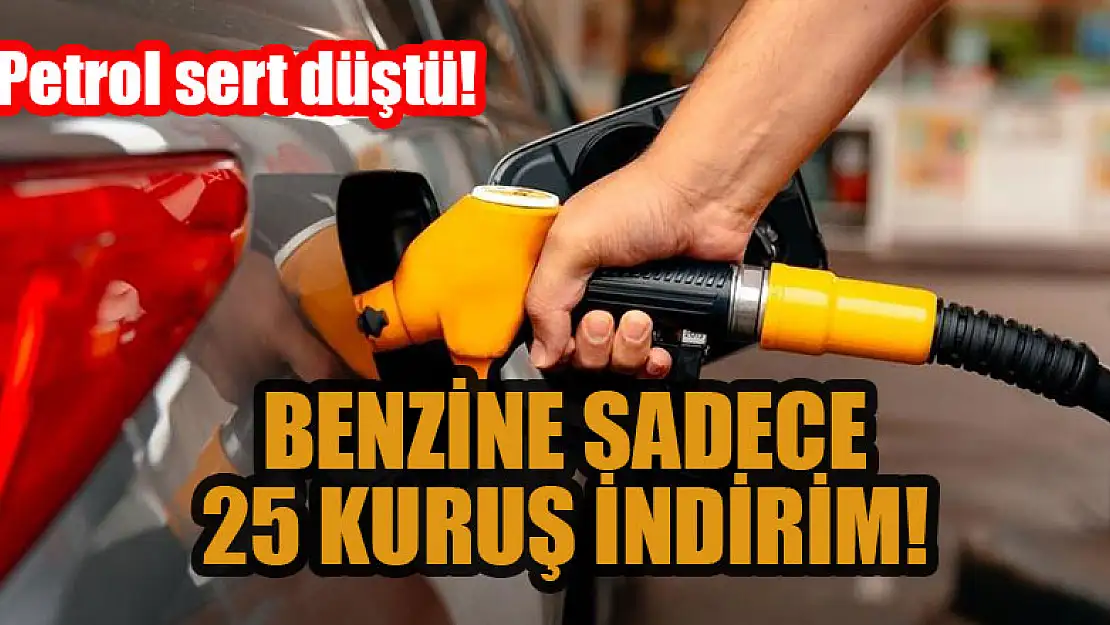 Petrol sert düştü!

BENZİNE SADECE 25 KURUŞ İNDİRİM!